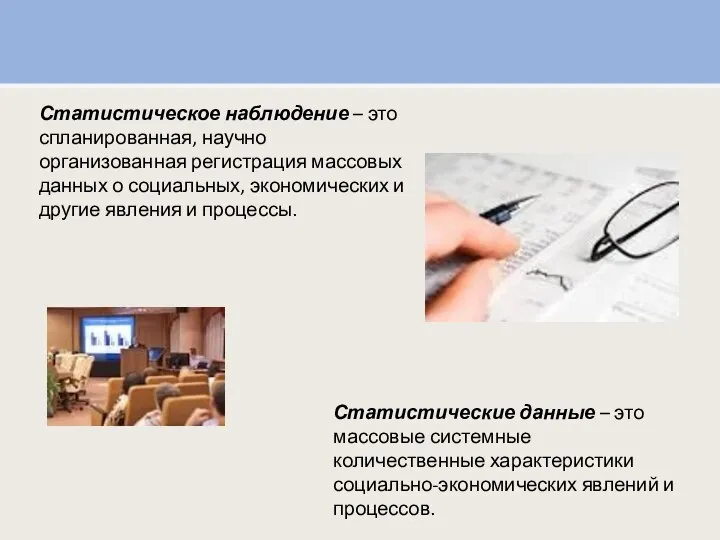 Статистическое наблюдение – это спланированная, научно организованная регистрация массовых данных о социальных, экономических и другие явления и процессы.

Статистические данные – это массовые системные количественные характеристики социально-экономических явлений и процессов.